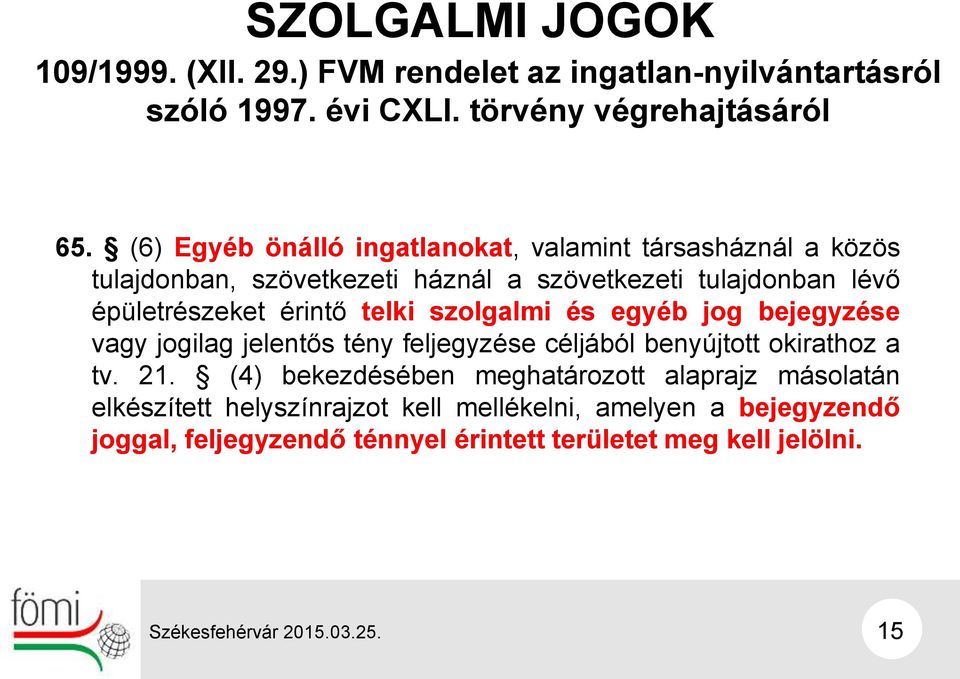 SZOLGALMI JOGOK

109/1999. (XII. 29.) FVM rendelet az ingatlan-nyilvántartásról szóló 1997. évi CXLI. törvény végrehajtásáról

65. § (6) Egyéb önálló ingatlanokat, valamint társasháznál a közös tulajdonban, szövetkezeti háznál a szövetkezeti tulajdonban lévő épületrészeket érintő telki szolgalmi és egyéb jog bejegyzése vagy jogilag jelentős tény feljegyzése céljából benyújtott okirathoz a tv. 21. § (4) bekezdésében meghatározott alaprajz másolatán elkészített helyszínrajzot kell mellékelni, amelyen a bejegyzendő joggal, feljegyzendő ténnyel érintett területet meg kell jelölni.

fömi

Székesfehérvár 2015.03.25.

15